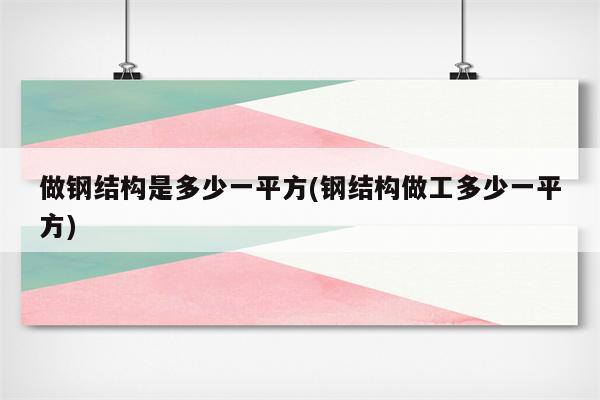 做钢结构是多少一平方(钢结构做工多少一平方)